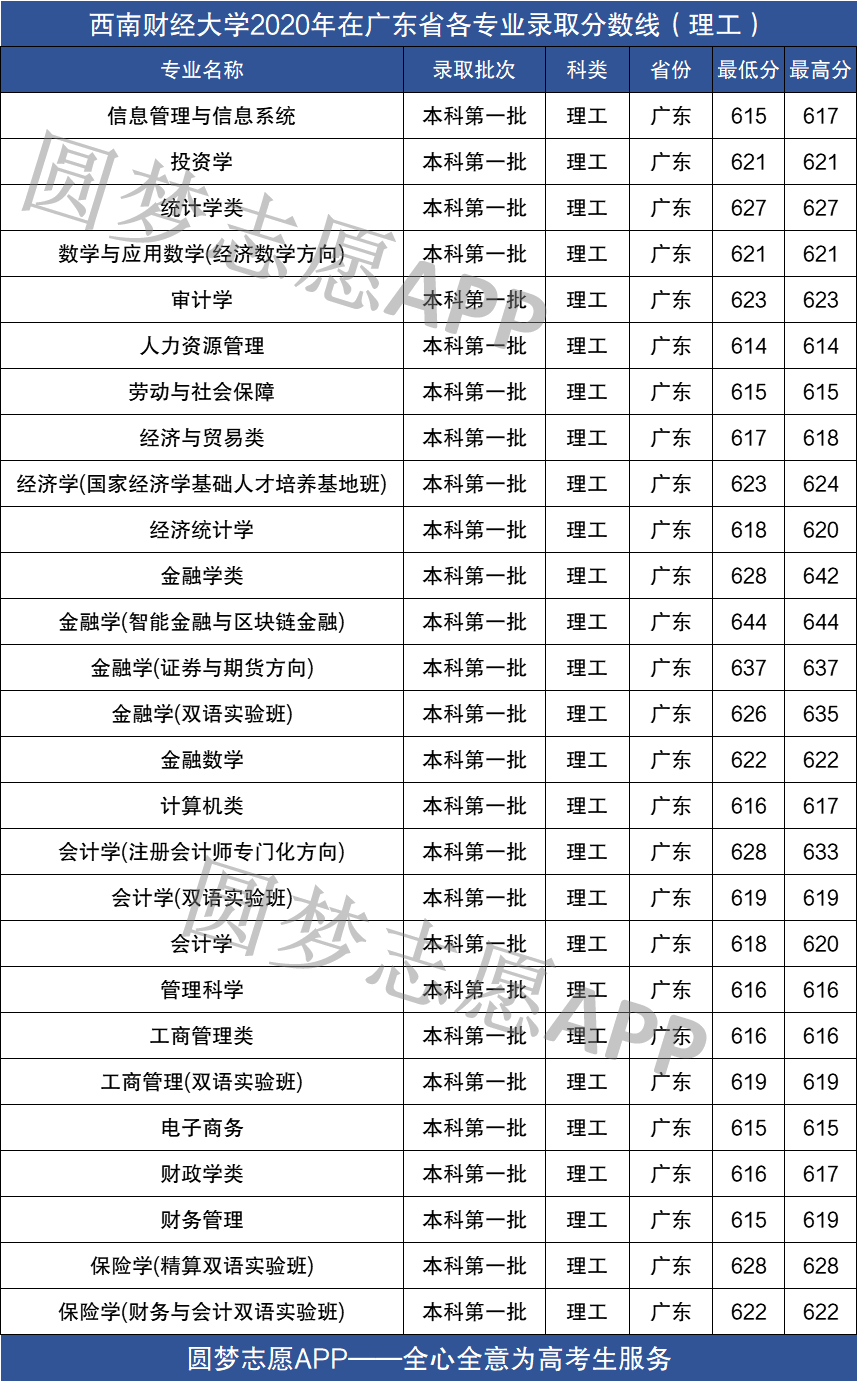 西南财经大学2020年在广东省各专业录取分数线（理工）

| 专业名称 | 录取批次 | 科类 | 省份 | 最低分 | 最高分 |
|---|---|---|---|---|---|
| 信息管理与信息系统 | 本科第一批 | 理工 | 广东 | 615 | 617 |
| 投资学 | 本科第一批 | 理工 | 广东 | 621 | 621 |
| 统计学类 | 本科第一批 | 理工 | 广东 | 627 | 627 |
| 数学与应用数学(经济数学方向) | 本科第一批 | 理工 | 广东 | 621 | 621 |
| 审计学 | 本科第一批 | 理工 | 广东 | 623 | 623 |
| 人力资源管理 | 本科第一批 | 理工 | 广东 | 614 | 614 |
| 劳动与社会保障 | 本科第一批 | 理工 | 广东 | 615 | 615 |
| 经济与贸易类 | 本科第一批 | 理工 | 广东 | 617 | 618 |
| 经济学(国家经济学基础人才培养基地班) | 本科第一批 | 理工 | 广东 | 623 | 624 |
| 经济统计学 | 本科第一批 | 理工 | 广东 | 618 | 620 |
| 金融学类 | 本科第一批 | 理工 | 广东 | 628 | 642 |
| 金融学(智能金融与区块链金融) | 本科第一批 | 理工 | 广东 | 644 | 644 |
| 金融学(证券与期货方向) | 本科第一批 | 理工 | 广东 | 637 | 637 |
| 金融学(双语实验班) | 本科第一批 | 理工 | 广东 | 626 | 635 |
| 金融数学 | 本科第一批 | 理工 | 广东 | 622 | 622 |
| 计算机类 | 本科第一批 | 理工 | 广东 | 616 | 617 |
| 会计学(注册会计师专门化方向) | 本科第一批 | 理工 | 广东 | 628 | 633 |
| 会计学(双语实验班) | 本科第一批 | 理工 | 广东 | 619 | 619 |
| 会计学 | 本科第一批 | 理工 | 广东 | 618 | 620 |
| 管理科学 | 本科第一批 | 理工 | 广东 | 616 | 616 |
| 工商管理类 | 本科第一批 | 理工 | 广东 | 616 | 616 |
| 工商管理(双语实验班) | 本科第一批 | 理工 | 广东 | 619 | 619 |
| 电子商务 | 本科第一批 | 理工 | 广东 | 615 | 615 |
| 财政学类 | 本科第一批 | 理工 | 广东 | 616 | 617 |
| 财务管理 | 本科第一批 | 理工 | 广东 | 615 | 619 |
| 保险学(精算双语实验班) | 本科第一批 | 理工 | 广东 | 628 | 628 |
| 保险学(财务与会计双语实验班) | 本科第一批 | 理工 | 广东 | 622 | 622 |

圆梦志愿APP——全心全意为高考生服务

圆梦志愿APP